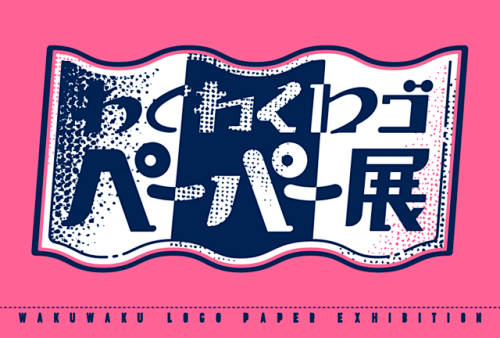 わくわくロゴ
ペーパー展

WAKUWAKU LOGO PAPER EXHIBITION